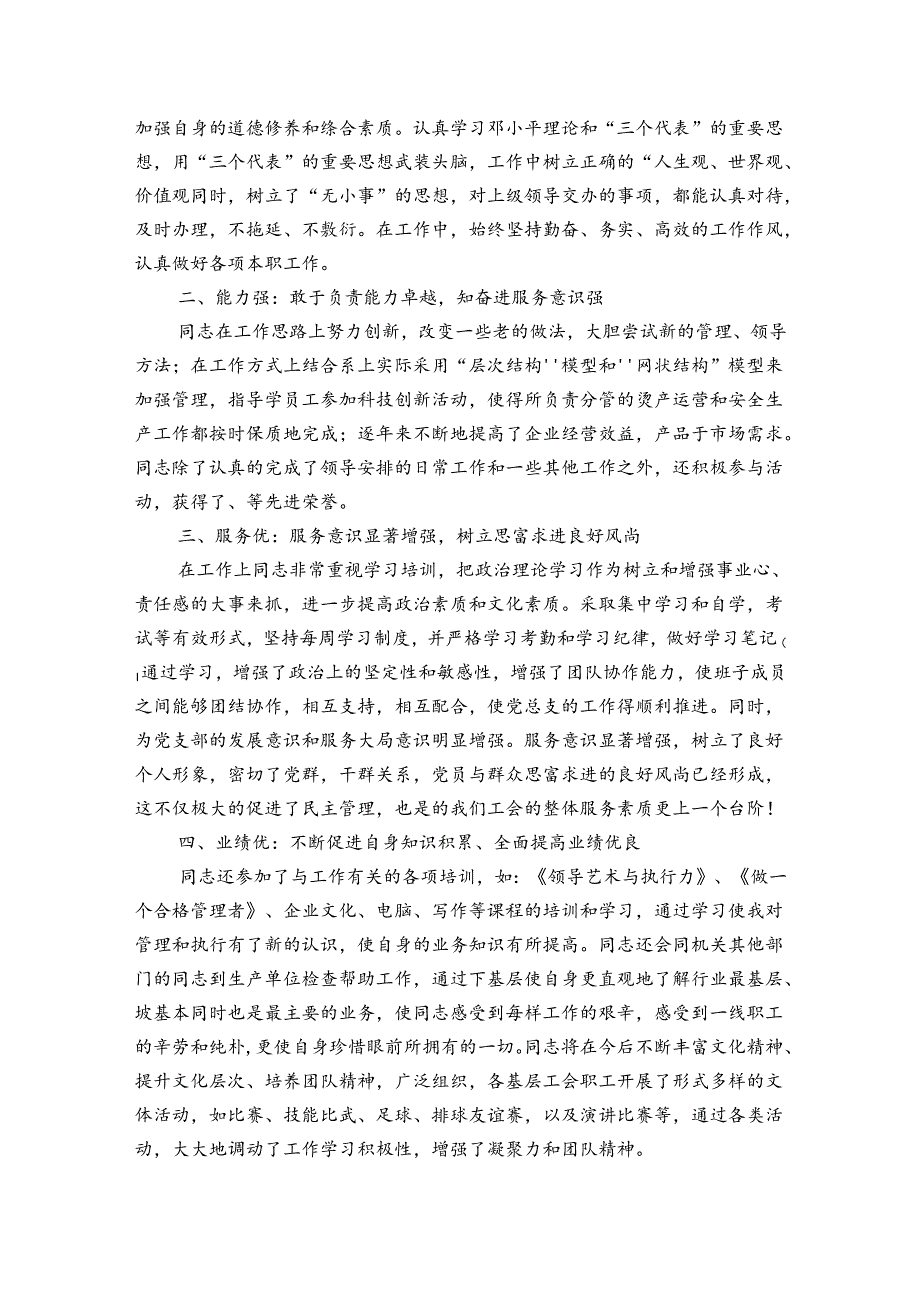 加强自身的道德修养和综合素质。认真学习邓小平理论和“三个代表”的重要思想，用“三个代表”的重要思想武装头脑，工作中树立正确的“人生观、世界观、价值观同时，树立了“无小事”的思想，对上级领导交办的事项，都能认真对待，及时办理，不拖延、不敷衍。在工作中，始终坚持勤奋、务实、高效的工作作风，认真做好各项本职工作。

二、能力强：敢于负责能力卓越，知奋进服务意识强

同志在工作思路上努力创新，改变一些老的做法，大胆尝试新的管理、领导方法；在工作方式上结合系上实际采用“层次结构''模型和''网状结构”模型来加强管理，指导学员工参加科技创新活动，使得所负责分管的资产运营和安全生产工作都按时保质地完成；逐年来不断地提高了企业经营效益，产品于市场需求。同志除了认真的完成了领导安排的日常工作和一些其他工作之外，还积极参与活动，获得了、等先进荣誉。

三、服务优：服务意识显著增强，树立思富求进良好风尚

在工作上同志非常重视学习培训，把政治理论学习作为树立和增强事业心、责任感的大事来抓，进一步提高政治素质和文化素质。采取集中学习和自学，考试等有效形式，坚持每周学习制度，并严格学习考勤和学习纪律，做好学习笔记(|通过学习，增强了政治上的坚定性和敏感性，增强了团队协作能力，使班子成员之间能够团结协作，相互支持，相互配合，使党总支的工作得顺利推进。同时，为党支部的发展意识和服务大局意识明显增强。服务意识显著增强，树立了良好个人形象，密切了党群，干群关系，党员与群众思富求进的良好风尚已经形成，这不仅极大的促进了民主管理，也是的我们工会的整体服务素质更上一个台阶！

四、业绩优：不断促进自身知识积累、全面提高业绩优良

同志还参加了与工作有关的各项培训，如：《领导艺术与执行力》、《做一个合格管理者》、企业文化、电脑、写作等课程的培训和学习，通过学习使我对管理和执行有了新的认识，使自身的业务知识有所提高。同志还会同机关其他部门的同志到生产单位检查帮助工作，通过下基层使自身更直观地了解行业最基层、坡基本同时也是最主要的业务，使同志感受到每样工作的艰辛，感受到一线职工的辛劳和纯朴，更使自身珍惜眼前所拥有的一切。同志将在今后不断丰富文化精神、提升文化层次、培养团队精神，广泛组织，各基层工会职工开展了形式多样的文体活动，如比赛、技能比武、足球、排球友谊赛，以及演讲比赛等，通过各类活动，大大地调动了工作学习积极性，增强了凝聚力和团队精神。